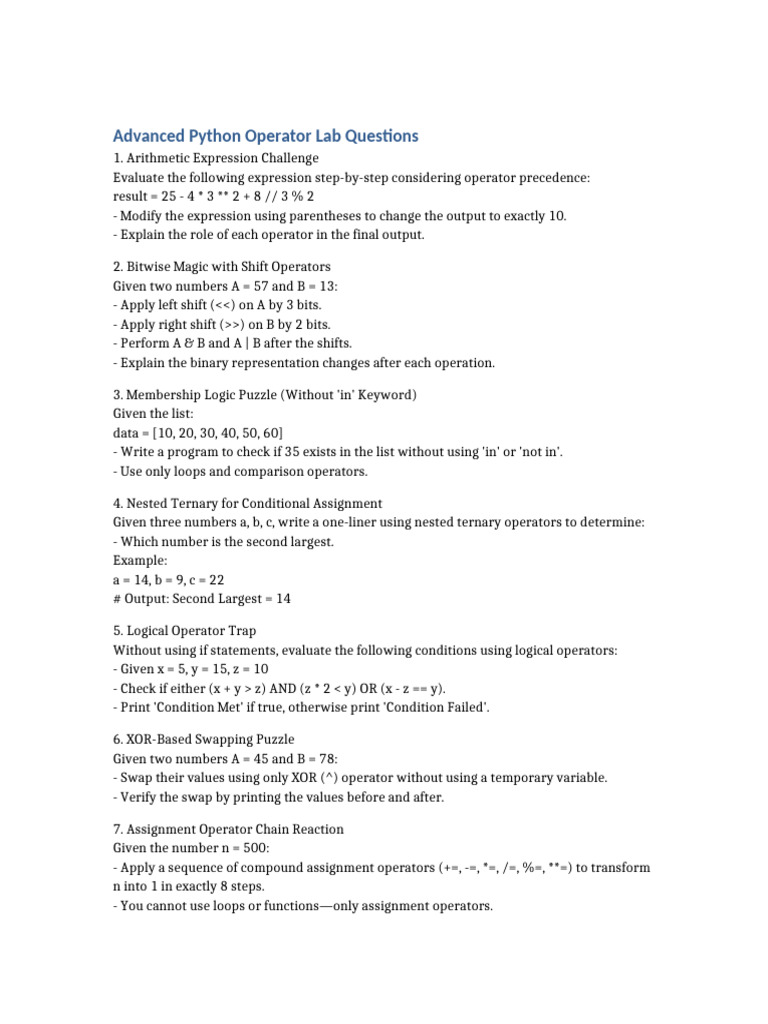 Advanced Python Operator Lab Questions

1. Arithmetic Expression Challenge
Evaluate the following expression step-by-step considering operator precedence:
result = 25 - 4 * 3 ** 2 + 8 // 3 % 2
- Modify the expression using parentheses to change the output to exactly 10.
- Explain the role of each operator in the final output.

2. Bitwise Magic with Shift Operators
Given two numbers A = 57 and B = 13:
- Apply left shift (<<) on A by 3 bits.
- Apply right shift (>>) on B by 2 bits.
- Perform A & B and A | B after the shifts.
- Explain the binary representation changes after each operation.

3. Membership Logic Puzzle (Without 'in' Keyword)
Given the list:
data = [10, 20, 30, 40, 50, 60]
- Write a program to check if 35 exists in the list without using 'in' or 'not in'.
- Use only loops and comparison operators.

4. Nested Ternary for Conditional Assignment
Given three numbers a, b, c, write a one-liner using nested ternary operators to determine:
- Which number is the second largest.
Example:
a = 14, b = 9, c = 22
# Output: Second Largest = 14

5. Logical Operator Trap
Without using if statements, evaluate the following conditions using logical operators:
- Given x = 5, y = 15, z = 10
- Check if either (x + y > z) AND (z * 2 < y) OR (x - z == y).
- Print 'Condition Met' if true, otherwise print 'Condition Failed'.

6. XOR-Based Swapping Puzzle
Given two numbers A = 45 and B = 78:
- Swap their values using only XOR (^) operator without using a temporary variable.
- Verify the swap by printing the values before and after.

7. Assignment Operator Chain Reaction
Given the number n = 500:
- Apply a sequence of compound assignment operators (+=, -=, *=, /=, %=, **=) to transform n into 1 in exactly 8 steps.
- You cannot use loops or functions—only assignment operators.